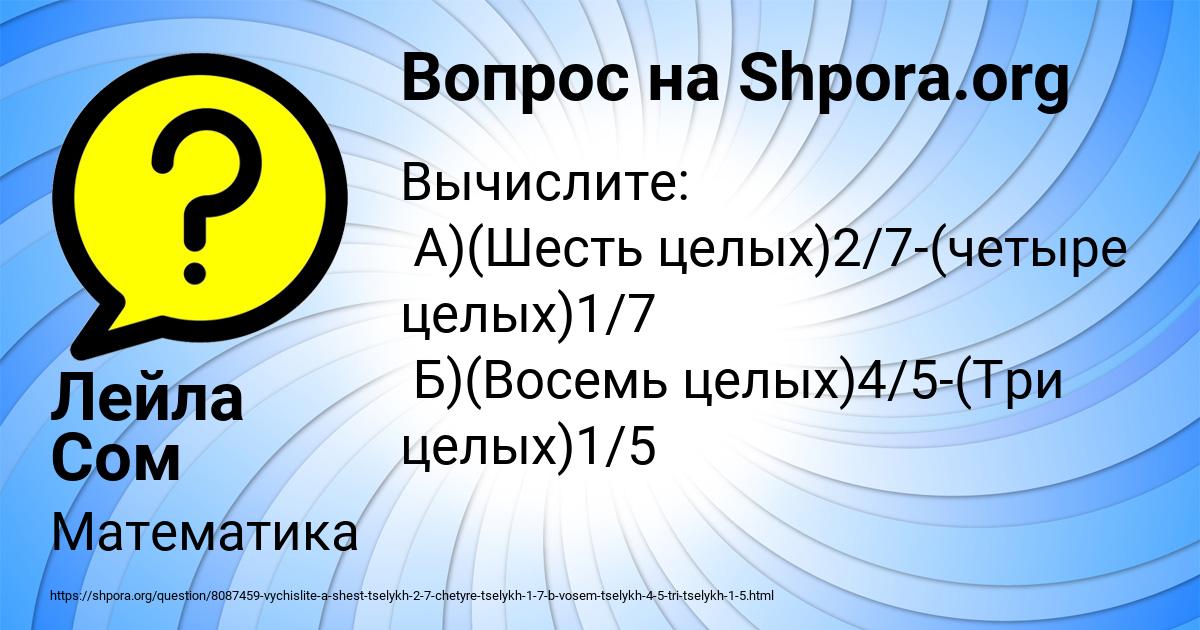 Вопрос на Shpora.org

Вычислите:
А)(Шесть целых)2/7-(четыре целых)1/7
Б)(Восемь целых)4/5-(Три целых)1/5

Лейла Сом

Математика

https://shpora.org/question/8087459-vychislite-a-shest-tselykh-2-7-chetyre-tselykh-1-7-b-vosem-tselykh-4-5-tri-tselykh-1-5.html